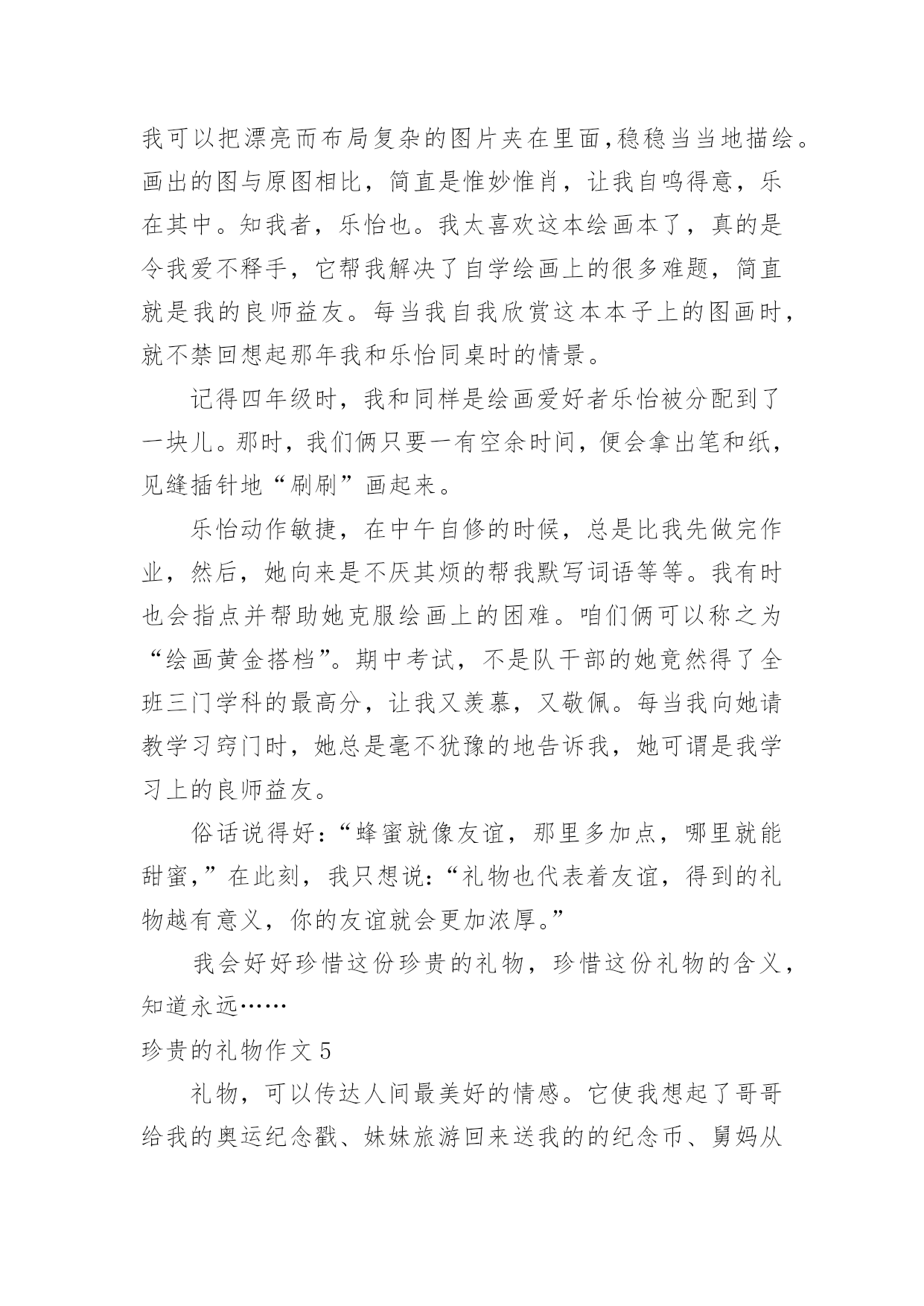 我可以把漂亮而布局复杂的图片夹在里面,稳稳当当地描绘。画出的图与原图相比，简直是惟妙惟肖，让我自鸣得意，乐在其中。知我者，乐怡也。我太喜欢这本绘画本了，真的是令我爱不释手，它帮我解决了自学绘画上的很多难题，简直就是我的良师益友。每当我自我欣赏这本本子上的图画时，就不禁回想起那年我和乐怡同桌时的情景。

记得四年级时，我和同样是绘画爱好者乐怡被分配到了一块儿。那时，我们俩只要一有空余时间，便会拿出笔和纸，见缝插针地“刷刷”画起来。

乐怡动作敏捷，在中午自修的时候，总是比我先做完作业，然后，她向来是不厌其烦的帮我默写词语等等。我有时也会指点并帮助她克服绘画上的困难。咱们俩可以称之为“绘画黄金搭档”。期中考试，不是队干部的她竟然得了全班三门学科的最高分，让我又羡慕，又敬佩。每当我向她请教学习窍门时，她总是毫不犹豫的地告诉我，她可谓是我学习上的良师益友。

俗话说得好:“蜂蜜就像友谊，那里多加点，哪里就能甜蜜,”在此刻，我只想说:“礼物也代表着友谊，得到的礼物越有意义，你的友谊就会更加浓厚。”

我会好好珍惜这份珍贵的礼物，珍惜这份礼物的含义，知道永远……

珍贵的礼物作文5

礼物，可以传达人间最美好的情感。它使我想起了哥哥给我的奥运纪念戳、妹妹旅游回来送我的的纪念币、舅妈从